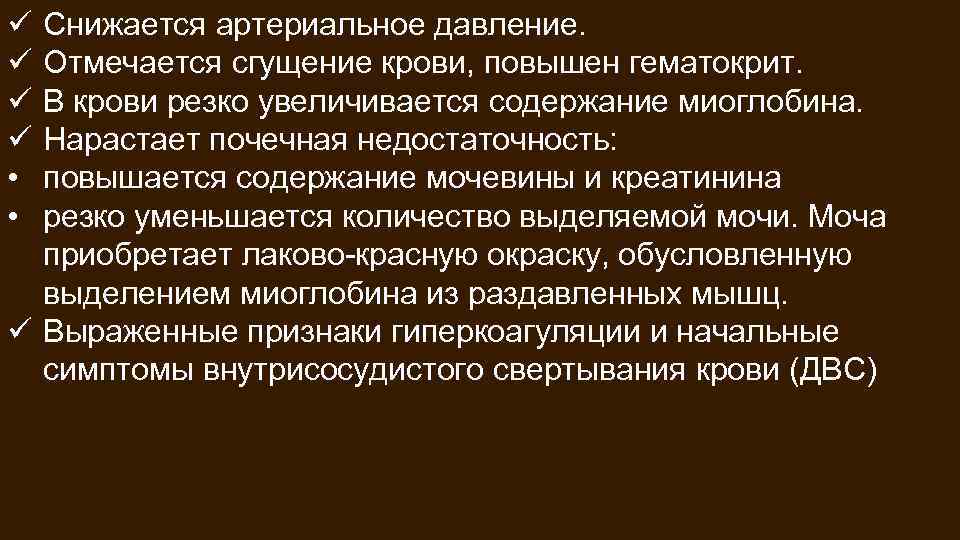 ✓ Снижается артериальное давление.
✓ Отмечается сгущение крови, повышен гематокрит.
✓ В крови резко увеличивается содержание миоглобина.
✓ Нарастает почечная недостаточность:
• повышается содержание мочевины и креатинина
• резко уменьшается количество выделяемой мочи. Моча приобретает лаково-красную окраску, обусловленную выделением миоглобина из раздавленных мышц.
✓ Выраженные признаки гиперкоагуляции и начальные симптомы внутрисосудистого свертывания крови (ДВС)